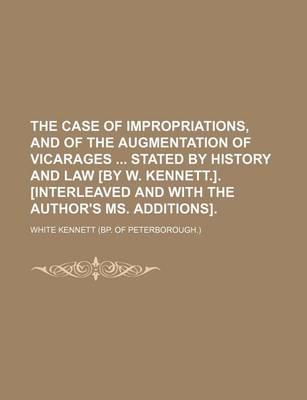 THE CASE OF IMPROPRIATIONS, AND OF THE AUGMENTATION OF VICARAGES ... STATED BY HISTORY AND LAW [BY W. KENNETT.]. [INTERLEAVED AND WITH THE AUTHOR'S MS. ADDITIONS].

WHITE KENNETT (BP. OF PETERBOROUGH.)